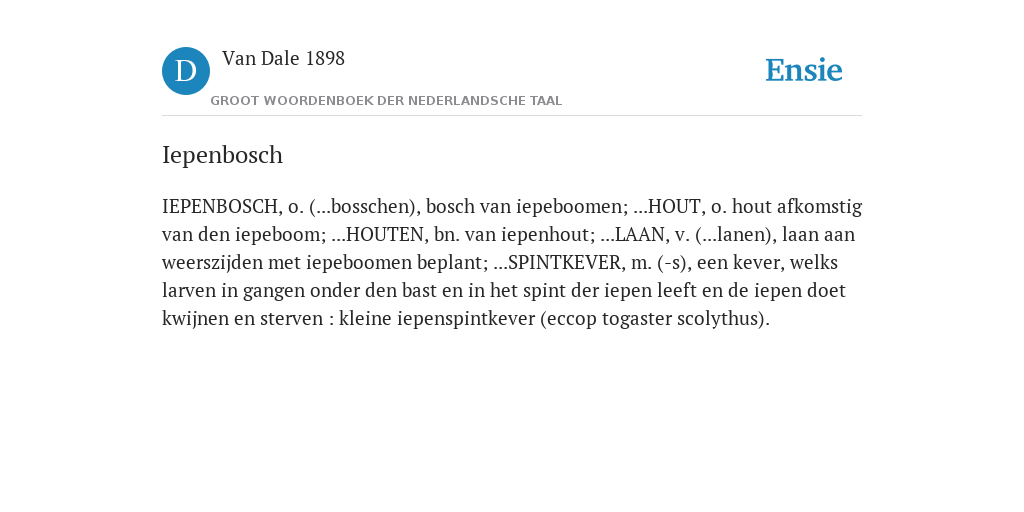 D

Van Dale 1898

GROOT WOORDENBOEK DER NEDERLANDSCHE TAAL

Ensie

Iepenbosch

IEPENBOSCH, o. (...bosschen), bosch van iepeboomen; ...HOUT, o. hout afkomstig van den iepeboom; ...HOUTEN, bn. van iepenhout; ...LAAN, v. (...lanen), laan aan weerszijden met iepeboomen beplant; ...SPINTKEVER, m. (-s), een kever, welks larven in gangen onder den bast en in het spint der iepen leeft en de iepen doet kwijnen en sterven : kleine iepenspintkever (eccop togaster scolythus).